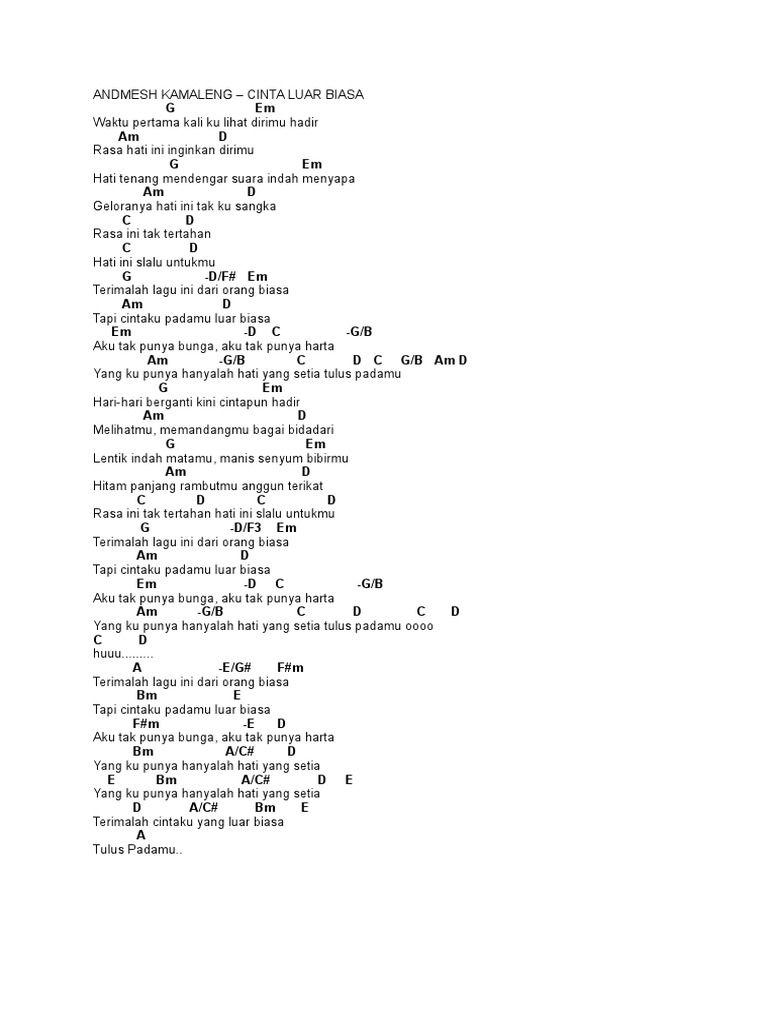 ANDMESH KAMALENG – CINTA LUAR BIASA
G Em
Waktu pertama kali ku lihat dirimu hadir
Am D
Rasa hati ini inginkan dirimu
G Em
Hati tenang mendengar suara indah menyapa
Am D
Geloranya hati ini tak ku sangka
C D
Rasa ini tak tertahan
C D
Hati ini slalu untukmu
G -D/F# Em
Terimalah lagu ini dari orang biasa
Am D
Tapi cintaku padamu luar biasa
Em -D C -G/B
Aku tak punya bunga, aku tak punya harta
Am -G/B C D C G/B Am D
Yang ku punya hanyalah hati yang setia tulus padamu
G Em
Hari-hari berganti kini cintapun hadir
Am D
Melihatmu, memandangmu bagai bidadari
G Em
Lentik indah matamu, manis senyum bibirmu
Am D
Hitam panjang rambutmu anggun terikat
C D C D
Rasa ini tak tertahan hati ini slalu untukmu
G -D/F3 Em
Terimalah lagu ini dari orang biasa
Am D
Tapi cintaku padamu luar biasa
Em -D C -G/B
Aku tak punya bunga, aku tak punya harta
Am -G/B C D C D
Yang ku punya hanyalah hati yang setia tulus padamu oooo
C D
huuu.........
A -E/G# F#m
Terimalah lagu ini dari orang biasa
Bm E
Tapi cintaku padamu luar biasa
F#m -E D
Aku tak punya bunga, aku tak punya harta
Bm A/C# D
Yang ku punya hanyalah hati yang setia
E Bm A/C# D E
Yang ku punya hanyalah hati yang setia
D A/C# Bm E
Terimalah cintaku yang luar biasa
A
Tulus Padamu..